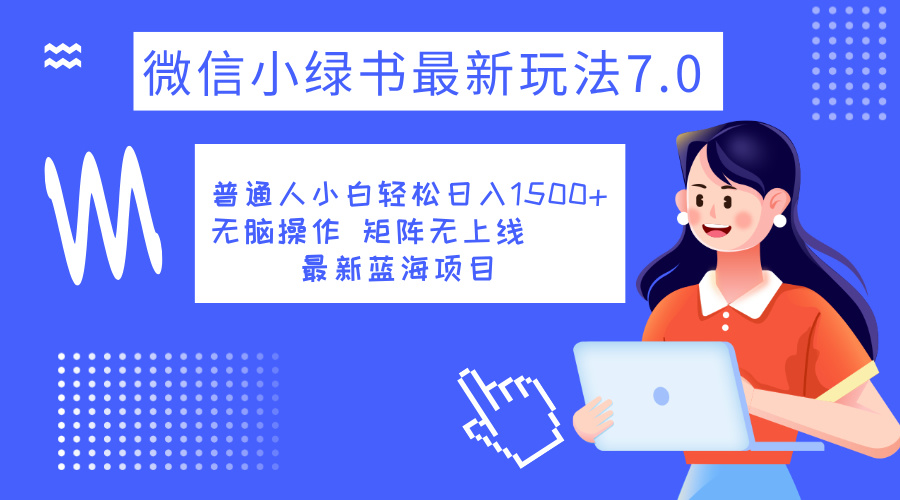 微信小绿书最新玩法7.0

普通人小白轻松日入1500+
无脑操作 矩阵无上线
最新蓝海项目